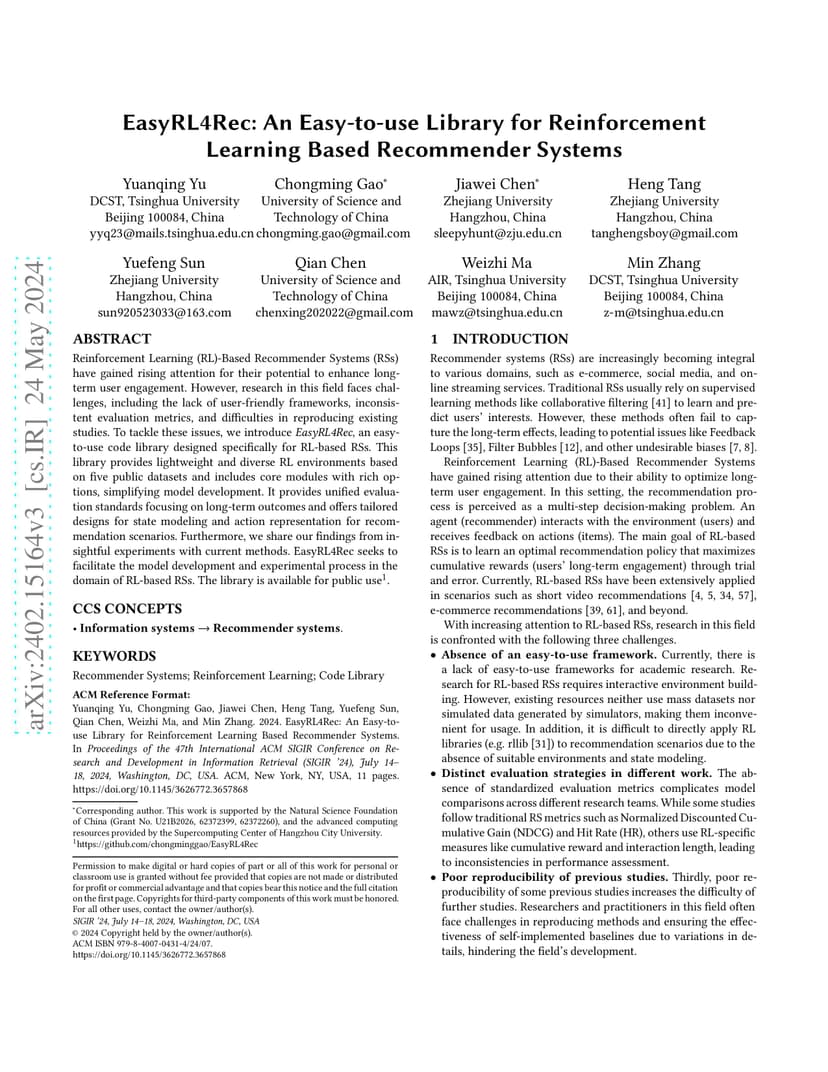 arXiv:2402.15164v3 [cs.IR] 24 May 2024

EasyRL4Rec: An Easy-to-use Library for Reinforcement Learning Based Recommender Systems

Yuanqing Yu
DCST, Tsinghua University
Beijing 100084, China
yyq23@mails.tsinghua.edu.cn

Chongming Gao*
University of Science and Technology of China
chongming.gao@gmail.com

Jiawei Chen*
Zhejiang University
Hangzhou, China
sleepyhunt@zju.edu.cn

Heng Tang
Zhejiang University
Hangzhou, China
tanghengsboy@gmail.com

Yuefeng Sun
Zhejiang University
Hangzhou, China
sun920523033@163.com

Qian Chen
University of Science and Technology of China
chenxing202022@gmail.com

Weizhi Ma
AIR, Tsinghua University
Beijing 100084, China
mawz@tsinghua.edu.cn

Min Zhang
DCST, Tsinghua University
Beijing 100084, China
z-m@tsinghua.edu.cn

ABSTRACT

Reinforcement Learning (RL)-Based Recommender Systems (RSs) have gained rising attention for their potential to enhance long-term user engagement. However, research in this field faces challenges, including the lack of user-friendly frameworks, inconsistent evaluation metrics, and difficulties in reproducing existing studies. To tackle these issues, we introduce EasyRL4Rec, an easy-to-use code library designed specifically for RL-based RSs. This library provides lightweight and diverse RL environments based on five public datasets and includes core modules with rich options, simplifying model development. It provides unified evaluation standards focusing on long-term outcomes and offers tailored designs for state modeling and action representation for recommendation scenarios. Furthermore, we share our findings from insightful experiments with current methods. EasyRL4Rec seeks to facilitate the model development and experimental process in the domain of RL-based RSs. The library is available for public use$^1$.

CCS CONCEPTS

• Information systems → Recommender systems.

KEYWORDS

Recommender Systems; Reinforcement Learning; Code Library

ACM Reference Format:
Yuanqing Yu, Chongming Gao, Jiawei Chen, Heng Tang, Yuefeng Sun, Qian Chen, Weizhi Ma, and Min Zhang. 2024. EasyRL4Rec: An Easy-to-use Library for Reinforcement Learning Based Recommender Systems. In Proceedings of the 47th International ACM SIGIR Conference on Research and Development in Information Retrieval (SIGIR '24), July 14–18, 2024, Washington, DC, USA. ACM, New York, NY, USA, 11 pages. https://doi.org/10.1145/3626772.3657868

*Corresponding author. This work is supported by the Natural Science Foundation of China (Grant No. U21B2026, 62372399, 62372260), and the advanced computing resources provided by the Supercomputing Center of Hangzhou City University.
$^1$https://github.com/chongminggao/EasyRL4Rec

Permission to make digital or hard copies of part or all of this work for personal or classroom use is granted without fee provided that copies are not made or distributed for profit or commercial advantage and that copies bear this notice and the full citation on the first page. Copyrights for third-party components of this work must be honored. For all other uses, contact the owner/author(s).
SIGIR '24, July 14–18, 2024, Washington, DC, USA
© 2024 Copyright held by the owner/author(s).
ACM ISBN 979-8-4007-0431-4/24/07.
https://doi.org/10.1145/3626772.3657868

1 INTRODUCTION

Recommender systems (RSs) are increasingly becoming integral to various domains, such as e-commerce, social media, and online streaming services. Traditional RSs usually rely on supervised learning methods like collaborative filtering [41] to learn and predict users' interests. However, these methods often fail to capture the long-term effects, leading to potential issues like Feedback Loops [35], Filter Bubbles [12], and other undesirable biases [7, 8].

Reinforcement Learning (RL)-Based Recommender Systems have gained rising attention due to their ability to optimize long-term user engagement. In this setting, the recommendation process is perceived as a multi-step decision-making problem. An agent (recommender) interacts with the environment (users) and receives feedback on actions (items). The main goal of RL-based RSs is to learn an optimal recommendation policy that maximizes cumulative rewards (users' long-term engagement) through trial and error. Currently, RL-based RSs have been extensively applied in scenarios such as short video recommendations [4, 5, 34, 57], e-commerce recommendations [39, 61], and beyond.

With increasing attention to RL-based RSs, research in this field is confronted with the following three challenges.

• Absence of an easy-to-use framework. Currently, there is a lack of easy-to-use frameworks for academic research. Research for RL-based RSs requires interactive environment building. However, existing resources neither use mass datasets nor simulated data generated by simulators, making them inconvenient for usage. In addition, it is difficult to directly apply RL libraries (e.g. rllib [31]) to recommendation scenarios due to the absence of suitable environments and state modeling.
• Distinct evaluation strategies in different work. The absence of standardized evaluation metrics complicates model comparisons across different research teams. While some studies follow traditional RS metrics such as Normalized Discounted Cumulative Gain (NDCG) and Hit Rate (HR), others use RL-specific measures like cumulative reward and interaction length, leading to inconsistencies in performance assessment.
• Poor reproducibility of previous studies. Thirdly, poor reproducibility of some previous studies increases the difficulty of further studies. Researchers and practitioners in this field often face challenges in reproducing methods and ensuring the effectiveness of self-implemented baselines due to variations in details, hindering the field's development.